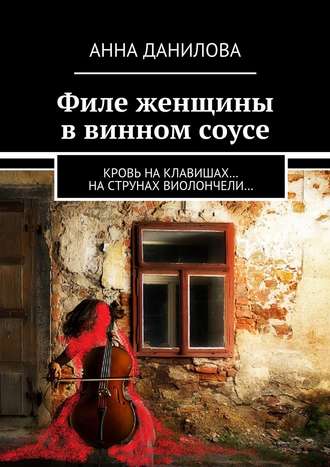 АННА ДАНИЛОВА

Филе женщины в винном соусе

КРОВЬ НА КЛАВИШАХ… НА СТРУНАХ ВИОЛОНЧЕЛИ…